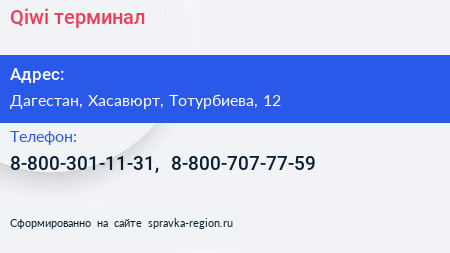 Qiwi терминал

Адрес:

Дагестан, Хасавюрт, Тотурбиева, 12

Телефон:

8-800-301-11-31, 8-800-707-77-59

Сформированно на сайте spravka-region.ru